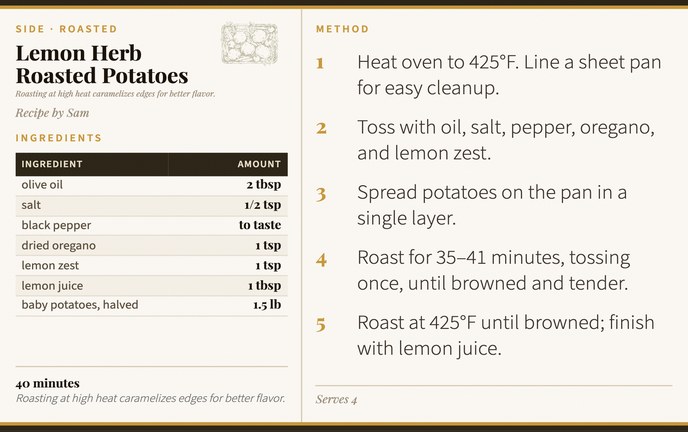 SIDE · ROASTED

Lemon Herb Roasted Potatoes

Roasting at high heat caramelizes edges for better flavor.

Recipe by Sam

INGREDIENTS

| INGREDIENT | AMOUNT |
|---|---|
| olive oil | 2 tbsp |
| salt | 1/2 tsp |
| black pepper | to taste |
| dried oregano | 1 tsp |
| lemon zest | 1 tsp |
| lemon juice | 1 tbsp |
| baby potatoes, halved | 1.5 lb |

40 minutes
Roasting at high heat caramelizes edges for better flavor.

METHOD

1 Heat oven to 425°F. Line a sheet pan for easy cleanup.

2 Toss with oil, salt, pepper, oregano, and lemon zest.

3 Spread potatoes on the pan in a single layer.

4 Roast for 35–41 minutes, tossing once, until browned and tender.

5 Roast at 425°F until browned; finish with lemon juice.

Serves 4